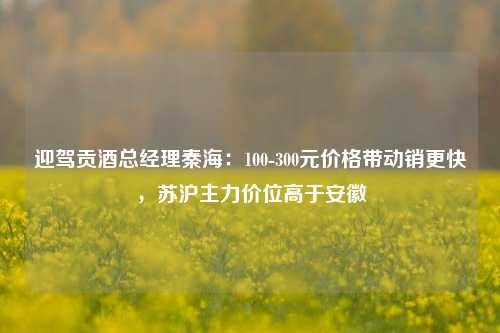 迎驾贡酒总经理秦海：100-300元价格带动销更快，苏沪主力价位高于安徽